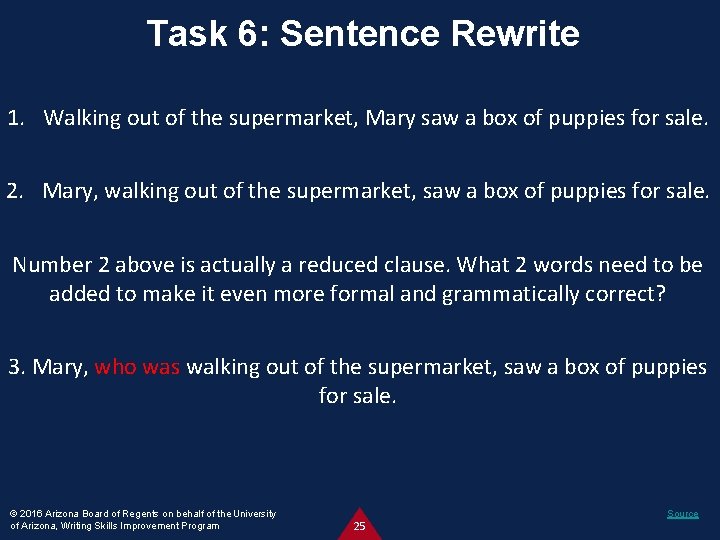 Task 6: Sentence Rewrite

1. Walking out of the supermarket, Mary saw a box of puppies for sale.

2. Mary, walking out of the supermarket, saw a box of puppies for sale.

Number 2 above is actually a reduced clause. What 2 words need to be added to make it even more formal and grammatically correct?

3. Mary, who was walking out of the supermarket, saw a box of puppies for sale.

© 2016 Arizona Board of Regents on behalf of the University of Arizona, Writing Skills Improvement Program

25

Source